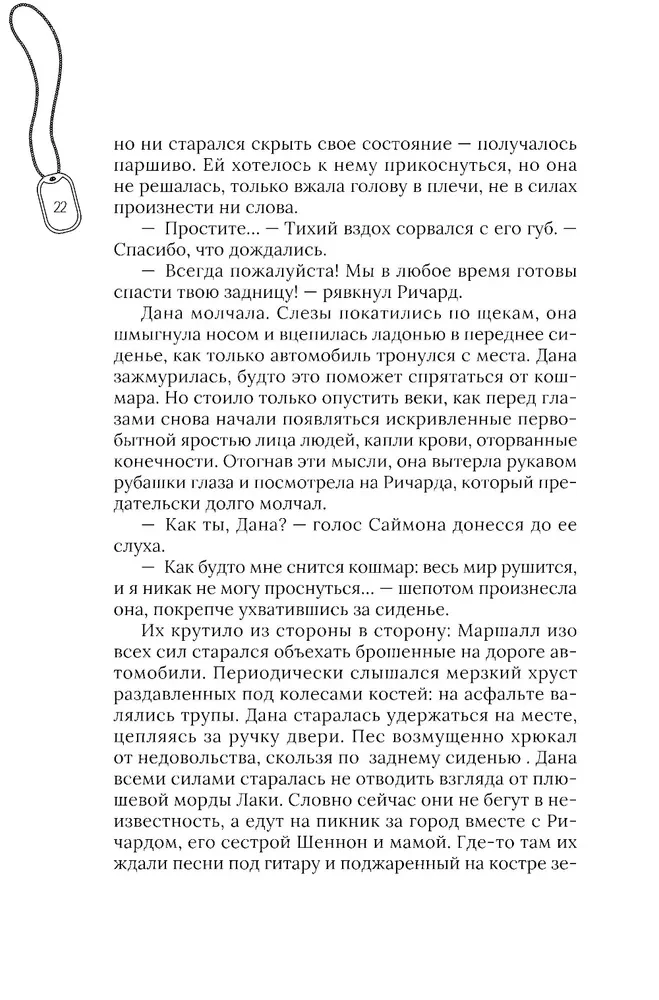 22

но ни старался скрыть свое состояние — получалось паршиво. Ей хотелось к нему прикоснуться, но она не решалась, только вжала голову в плечи, не в силах произнести ни слова.

— Простите... — Тихий вздох сорвался с его губ. — Спасибо, что дождались.

— Всегда пожалуйста! Мы в любое время готовы спасти твою задницу! — рявкнул Ричард.

Дана молчала. Слезы покатились по щекам, она шмыгнула носом и вцепилась ладонью в переднее сиденье, как только автомобиль тронулся с места. Дана зажмурилась, будто это поможет спрятаться от кошмара. Но стоило только опустить веки, как перед глазами снова начали появляться искривленные первобытной яростью лица людей, капли крови, оторванные конечности. Отогнав эти мысли, она вытерла рукавом рубашки глаза и посмотрела на Ричарда, который предательски долго молчал.

— Как ты, Дана? — голос Саймона донесся до ее слуха.

— Как будто мне снится кошмар: весь мир рушится, и я никак не могу проснуться... — шепотом произнесла она, покрепче ухватившись за сиденье.

Их крутило из стороны в сторону: Маршалл изо всех сил старался объехать брошенные на дороге автомобили. Периодически слышался мерзкий хруст раздавленных под колесами костей: на асфальте валялись трупы. Дана старалась удержаться на месте, цепляясь за ручку двери. Пес возмущенно хрюкал от недовольства, скользя по заднему сиденью . Дана всеми силами старалась не отводить взгляда от плюшевой морды Лаки. Словно сейчас они не бегут в неизвестность, а едут на пикник за город вместе с Ричардом, его сестрой Шеннон и мамой. Где-то там их ждали песни под гитару и поджаренный на костре зе-